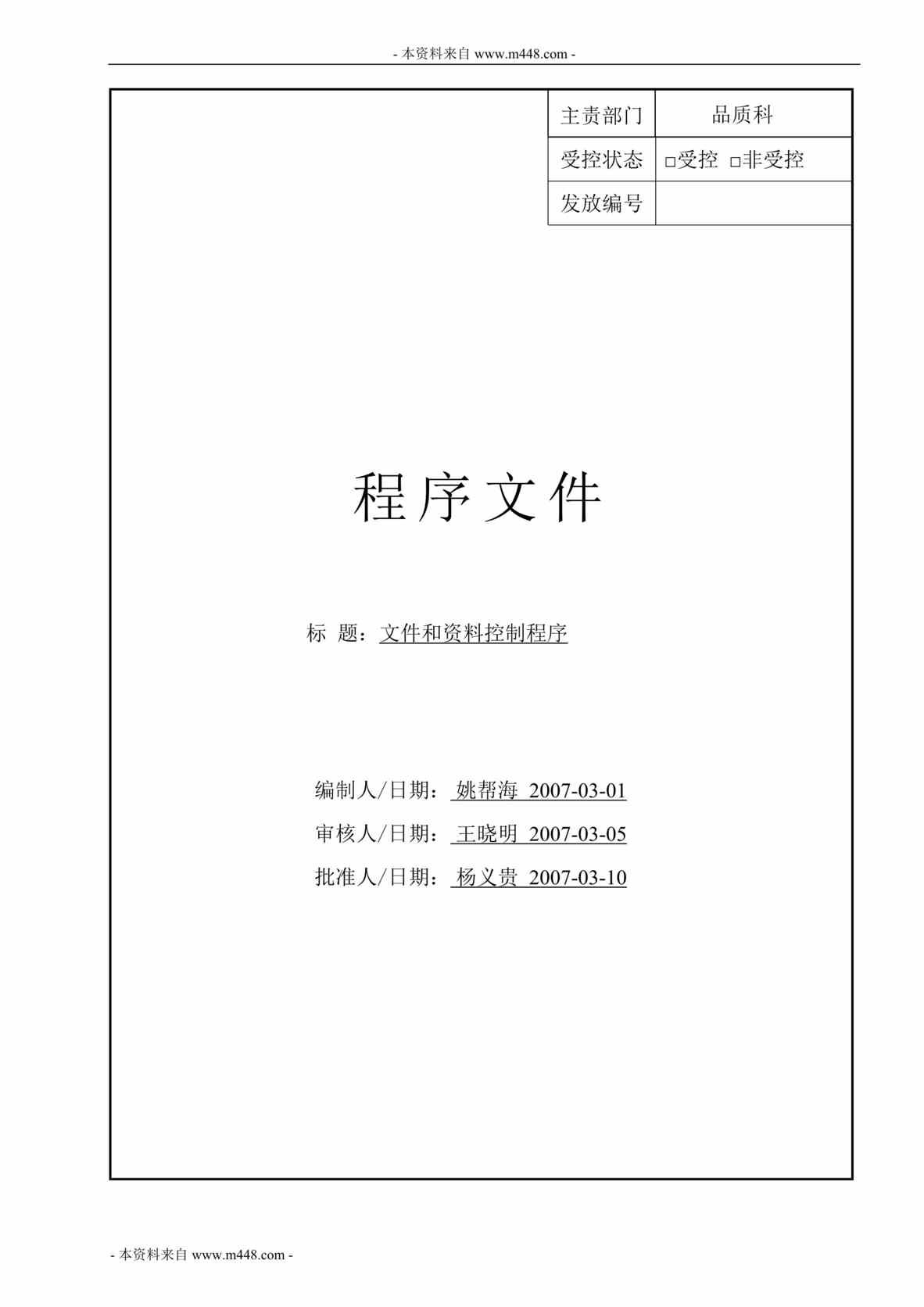 - 本资料来自 www.m448.com -

| 主责部门 | 品质科 |
|---|---|
| 受控状态 | □受控 □非受控 |
| 发放编号 | |

程序文件

标 题：文件和资料控制程序

编制人/日期： 姚帮海 2007-03-01

审核人/日期： 王晓明 2007-03-05

批准人/日期： 杨义贵 2007-03-10

- 本资料来自 www.m448.com -